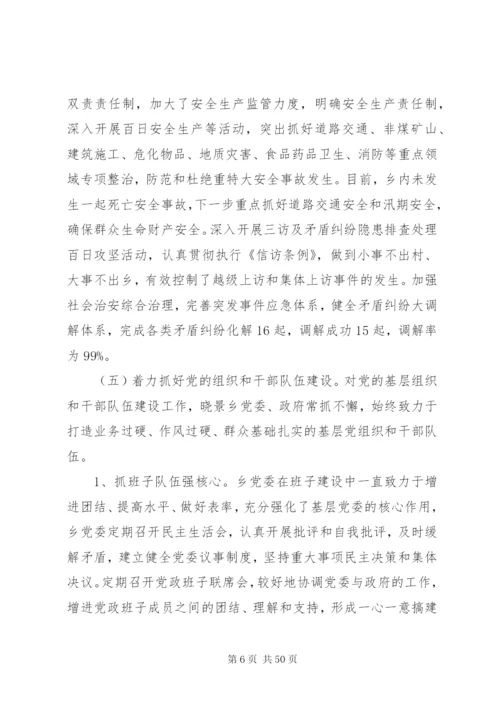 双责责任制，加大了安全生产监管力度，明确安全生产责任制，深入开展百日安全生产等活动，突出抓好道路交通、非煤矿山、建筑施工、危化物品、地质灾害、食品药品卫生、消防等重点领域专项整治，防范和杜绝重特大安全事故发生。目前，乡内未发生一起死亡安全事故，下一步重点抓好道路交通安全和汛期安全，确保群众生命财产安全。深入开展三访及矛盾纠纷隐患排查处理百日攻坚活动，认真贯彻执行《信访条例》，做到小事不出村、大事不出乡，有效控制了越级上访和集体上访事件的发生。加强社会治安综合治理，完善突发事件应急体系，健全矛盾纠纷大调解体系，完成各类矛盾纠纷化解16起，调解成功15起，调解率为99%。

（五）着力抓好党的组织和干部队伍建设。对党的基层组织和干部队伍建设工作，晓景乡党委、政府常抓不懈，始终致力于打造业务过硬、作风过硬、群众基础扎实的基层党组织和干部队伍。

1、抓班子队伍强核心。乡党委在班子建设中一直致力于增进团结、提高水平、做好表率，充分强化了基层党委的核心作用，乡党委定期召开民主生活会，认真开展批评和自我批评，及时缓解矛盾，建立健全党委议事制度，坚持重大事项民主决策和集体决议。定期召开党政班子联席会，较好地协调党委与政府的工作，增进党政班子成员之间的团结、理解和支持，形成一心一意搞建

第6页 共50页